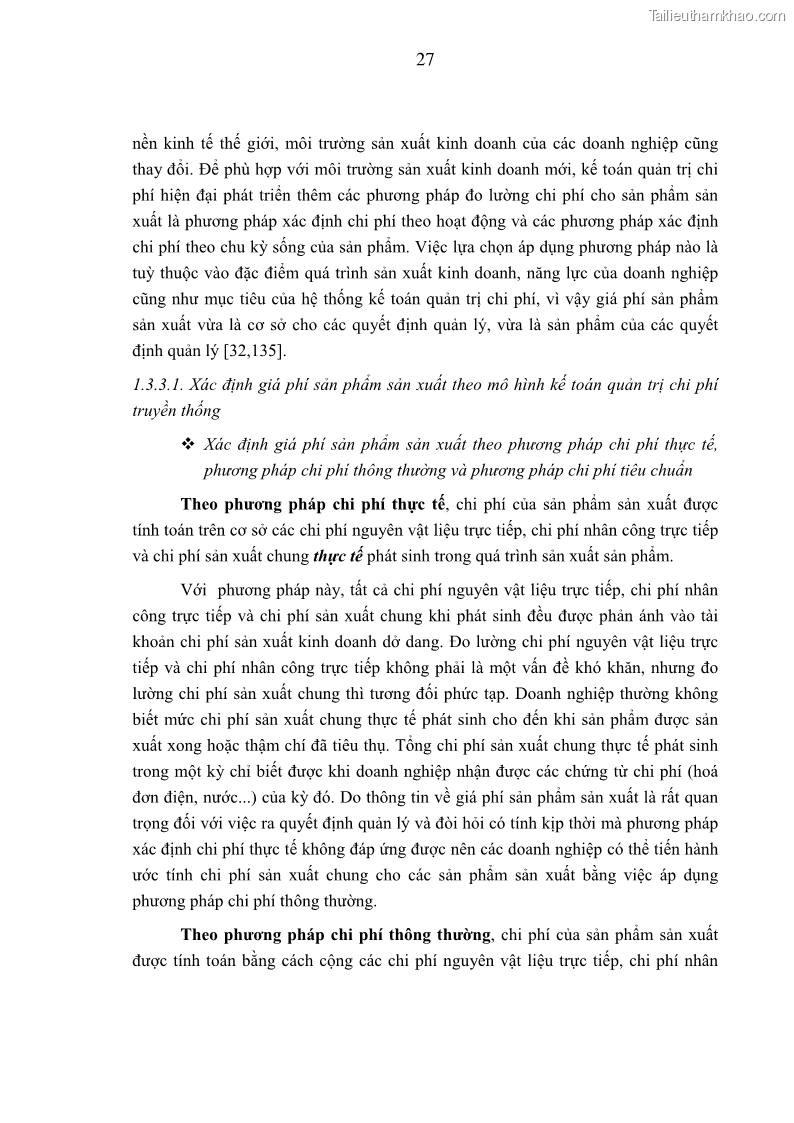 Tailieuthamkhao.com

27

nền kinh tế thế giới, môi trường sản xuất kinh doanh của các doanh nghiệp cũng thay đổi. Để phù hợp với môi trường sản xuất kinh doanh mới, kế toán quản trị chi phí hiện đại phát triển thêm các phương pháp đo lường chi phí cho sản phẩm sản xuất là phương pháp xác định chi phí theo hoạt động và các phương pháp xác định chi phí theo chu kỳ sống của sản phẩm. Việc lựa chọn áp dụng phương pháp nào là tuỳ thuộc vào đặc điểm quá trình sản xuất kinh doanh, năng lực của doanh nghiệp cũng như mục tiêu của hệ thống kế toán quản trị chi phí, vì vậy giá phí sản phẩm sản xuất vừa là cơ sở cho các quyết định quản lý, vừa là sản phẩm của các quyết định quản lý [32,135].

1.3.3.1. Xác định giá phí sản phẩm sản xuất theo mô hình kế toán quản trị chi phí truyền thống

❖ Xác định giá phí sản phẩm sản xuất theo phương pháp chi phí thực tế, phương pháp chi phí thông thường và phương pháp chi phí tiêu chuẩn

Theo phương pháp chi phí thực tế, chi phí của sản phẩm sản xuất được tính toán trên cơ sở các chi phí nguyên vật liệu trực tiếp, chi phí nhân công trực tiếp và chi phí sản xuất chung thực tế phát sinh trong quá trình sản xuất sản phẩm.

Với phương pháp này, tất cả chi phí nguyên vật liệu trực tiếp, chi phí nhân công trực tiếp và chi phí sản xuất chung khi phát sinh đều được phản ánh vào tài khoản chi phí sản xuất kinh doanh dở dang. Đo lường chi phí nguyên vật liệu trực tiếp và chi phí nhân công trực tiếp không phải là một vấn đề khó khăn, nhưng đo lường chi phí sản xuất chung thì tương đối phức tạp. Doanh nghiệp thường không biết mức chi phí sản xuất chung thực tế phát sinh cho đến khi sản phẩm được sản xuất xong hoặc thậm chí đã tiêu thụ. Tổng chi phí sản xuất chung thực tế phát sinh trong một kỳ chỉ biết được khi doanh nghiệp nhận được các chứng từ chi phí (hoá đơn điện, nước...) của kỳ đó. Do thông tin về giá phí sản phẩm sản xuất là rất quan trọng đối với việc ra quyết định quản lý và đòi hỏi có tính kịp thời mà phương pháp xác định chi phí thực tế không đáp ứng được nên các doanh nghiệp có thể tiến hành ước tính chi phí sản xuất chung cho các sản phẩm sản xuất bằng việc áp dụng phương pháp chi phí thông thường.

Theo phương pháp chi phí thông thường, chi phí của sản phẩm sản xuất được tính toán bằng cách cộng các chi phí nguyên vật liệu trực tiếp, chi phí nhân